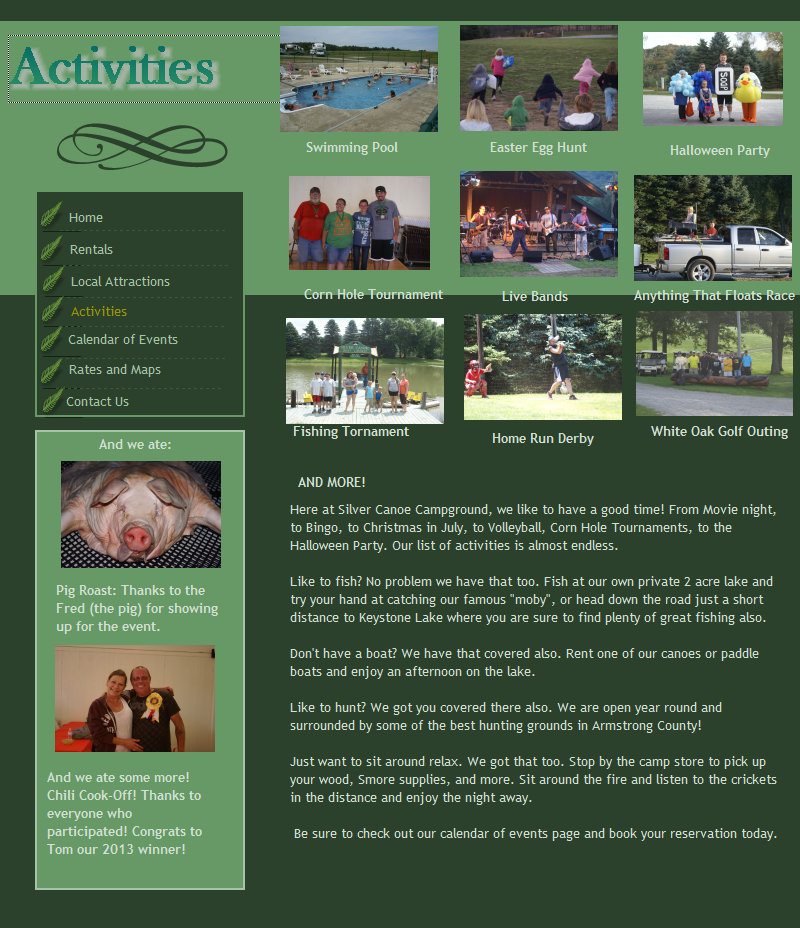 Activities

Home
Rentals
Local Attractions
Activities
Calendar of Events
Rates and Maps
Contact Us

And we ate:

Pig Roast: Thanks to the Fred (the pig) for showing up for the event.

And we ate some more! Chili Cook-Off! Thanks to everyone who participated! Congrats to Tom our 2013 winner!

Swimming Pool
Easter Egg Hunt
Halloween Party
Corn Hole Tournament
Live Bands
Anything That Floats Race
Fishing Tornament
Home Run Derby
White Oak Golf Outing

AND MORE!

Here at Silver Canoe Campground, we like to have a good time! From Movie night, to Bingo, to Christmas in July, to Volleyball, Corn Hole Tournaments, to the Halloween Party. Our list of activities is almost endless.

Like to fish? No problem we have that too. Fish at our own private 2 acre lake and try your hand at catching our famous "moby", or head down the road just a short distance to Keystone Lake where you are sure to find plenty of great fishing also.

Don't have a boat? We have that covered also. Rent one of our canoes or paddle boats and enjoy an afternoon on the lake.

Like to hunt? We got you covered there also. We are open year round and surrounded by some of the best hunting grounds in Armstrong County!

Just want to sit around relax. We got that too. Stop by the camp store to pick up your wood, Smore supplies, and more. Sit around the fire and listen to the crickets in the distance and enjoy the night away.

Be sure to check out our calendar of events page and book your reservation today.